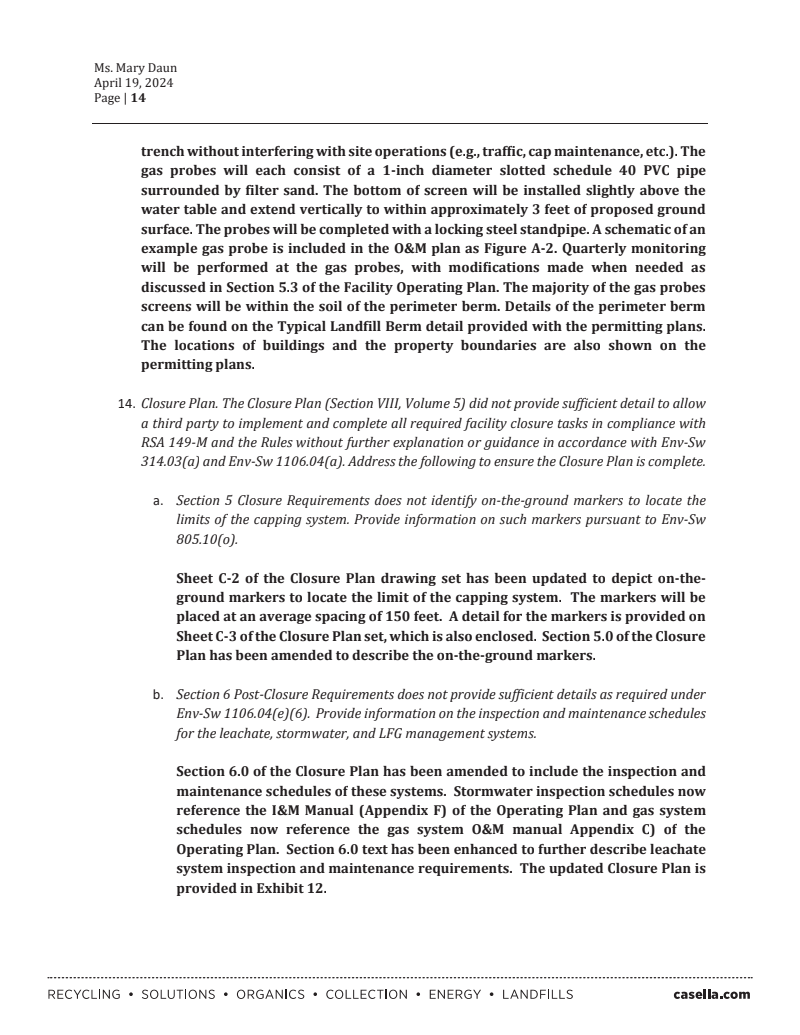 Ms. Mary Daun
April 19, 2024
Page | 14

trench without interfering with site operations (e.g., traffic, cap maintenance, etc.). The gas probes will each consist of a 1-inch diameter slotted schedule 40 PVC pipe surrounded by filter sand. The bottom of screen will be installed slightly above the water table and extend vertically to within approximately 3 feet of proposed ground surface. The probes will be completed with a locking steel standpipe. A schematic of an example gas probe is included in the O&M plan as Figure A-2. Quarterly monitoring will be performed at the gas probes, with modifications made when needed as discussed in Section 5.3 of the Facility Operating Plan. The majority of the gas probes screens will be within the soil of the perimeter berm. Details of the perimeter berm can be found on the Typical Landfill Berm detail provided with the permitting plans. The locations of buildings and the property boundaries are also shown on the permitting plans.

14. Closure Plan. The Closure Plan (Section VIII, Volume 5) did not provide sufficient detail to allow a third party to implement and complete all required facility closure tasks in compliance with RSA 149-M and the Rules without further explanation or guidance in accordance with Env-Sw 314.03(a) and Env-Sw 1106.04(a). Address the following to ensure the Closure Plan is complete.

a. Section 5 Closure Requirements does not identify on-the-ground markers to locate the limits of the capping system. Provide information on such markers pursuant to Env-Sw 805.10(o).

Sheet C-2 of the Closure Plan drawing set has been updated to depict on-the-ground markers to locate the limit of the capping system. The markers will be placed at an average spacing of 150 feet. A detail for the markers is provided on Sheet C-3 of the Closure Plan set, which is also enclosed. Section 5.0 of the Closure Plan has been amended to describe the on-the-ground markers.

b. Section 6 Post-Closure Requirements does not provide sufficient details as required under Env-Sw 1106.04(e)(6). Provide information on the inspection and maintenance schedules for the leachate, stormwater, and LFG management systems.

Section 6.0 of the Closure Plan has been amended to include the inspection and maintenance schedules of these systems. Stormwater inspection schedules now reference the I&M Manual (Appendix F) of the Operating Plan and gas system schedules now reference the gas system O&M manual Appendix C) of the Operating Plan. Section 6.0 text has been enhanced to further describe leachate system inspection and maintenance requirements. The updated Closure Plan is provided in Exhibit 12.

RECYCLING • SOLUTIONS • ORGANICS • COLLECTION • ENERGY • LANDFILLS casella.com